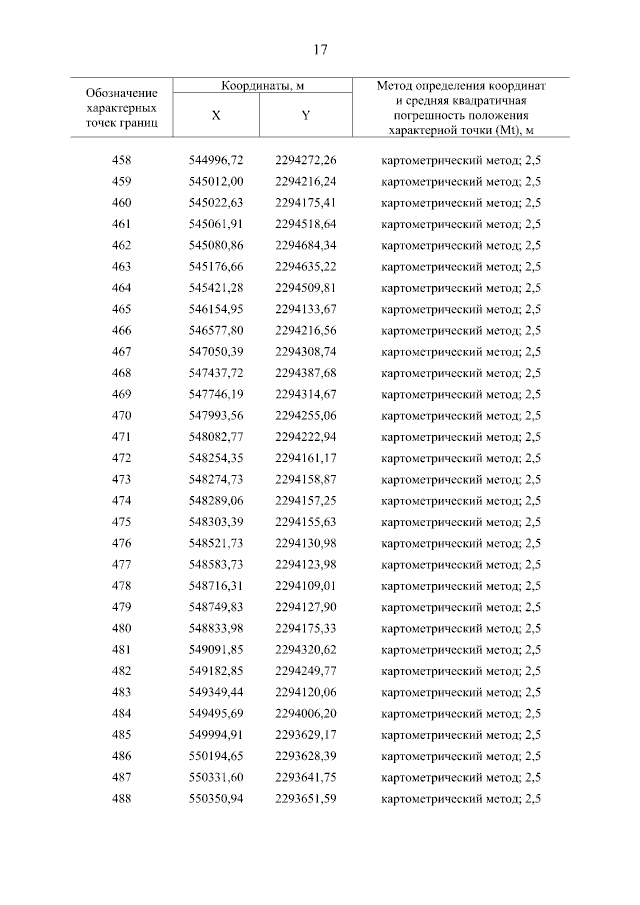 17

| Обозначение характерных точек границ | Координаты, м X | Координаты, м Y | Метод определения координат и средняя квадратичная погрешность положения характерной точки (Mt), м |
|---|---|---|---|
| 458 | 544996,72 | 2294272,26 | картометрический метод; 2,5 |
| 459 | 545012,00 | 2294216,24 | картометрический метод; 2,5 |
| 460 | 545022,63 | 2294175,41 | картометрический метод; 2,5 |
| 461 | 545061,91 | 2294518,64 | картометрический метод; 2,5 |
| 462 | 545080,86 | 2294684,34 | картометрический метод; 2,5 |
| 463 | 545176,66 | 2294635,22 | картометрический метод; 2,5 |
| 464 | 545421,28 | 2294509,81 | картометрический метод; 2,5 |
| 465 | 546154,95 | 2294133,67 | картометрический метод; 2,5 |
| 466 | 546577,80 | 2294216,56 | картометрический метод; 2,5 |
| 467 | 547050,39 | 2294308,74 | картометрический метод; 2,5 |
| 468 | 547437,72 | 2294387,68 | картометрический метод; 2,5 |
| 469 | 547746,19 | 2294314,67 | картометрический метод; 2,5 |
| 470 | 547993,56 | 2294255,06 | картометрический метод; 2,5 |
| 471 | 548082,77 | 2294222,94 | картометрический метод; 2,5 |
| 472 | 548254,35 | 2294161,17 | картометрический метод; 2,5 |
| 473 | 548274,73 | 2294158,87 | картометрический метод; 2,5 |
| 474 | 548289,06 | 2294157,25 | картометрический метод; 2,5 |
| 475 | 548303,39 | 2294155,63 | картометрический метод; 2,5 |
| 476 | 548521,73 | 2294130,98 | картометрический метод; 2,5 |
| 477 | 548583,73 | 2294123,98 | картометрический метод; 2,5 |
| 478 | 548716,31 | 2294109,01 | картометрический метод; 2,5 |
| 479 | 548749,83 | 2294127,90 | картометрический метод; 2,5 |
| 480 | 548833,98 | 2294175,33 | картометрический метод; 2,5 |
| 481 | 549091,85 | 2294320,62 | картометрический метод; 2,5 |
| 482 | 549182,85 | 2294249,77 | картометрический метод; 2,5 |
| 483 | 549349,44 | 2294120,06 | картометрический метод; 2,5 |
| 484 | 549495,69 | 2294006,20 | картометрический метод; 2,5 |
| 485 | 549994,91 | 2293629,17 | картометрический метод; 2,5 |
| 486 | 550194,65 | 2293628,39 | картометрический метод; 2,5 |
| 487 | 550331,60 | 2293641,75 | картометрический метод; 2,5 |
| 488 | 550350,94 | 2293651,59 | картометрический метод; 2,5 |